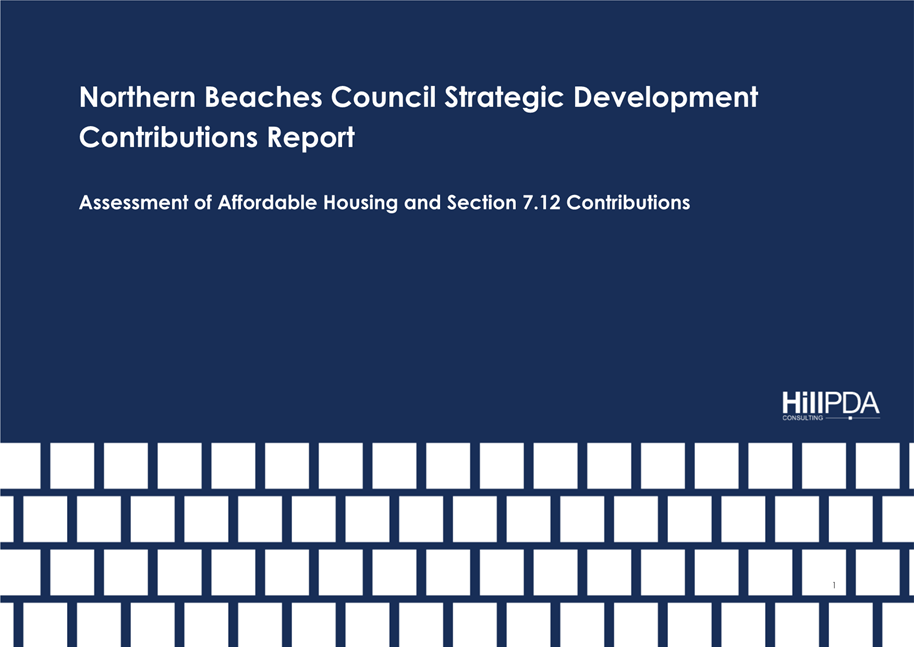 Northern Beaches Council Strategic Development Contributions Report

Assessment of Affordable Housing and Section 7.12 Contributions

HillPDA
CONSULTING

1